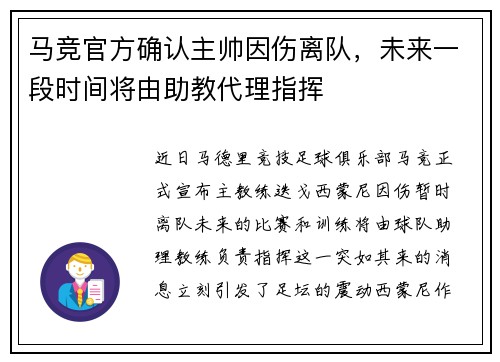 马竞官方确认主帅因伤离队，未来一段时间将由助教代理指挥

近日马德里竞技足球俱乐部马竞正式宣布主教练迭戈西蒙尼因伤暂时离队未来的比赛和训练将由球队助理教练负责指挥这一突如其来的消息立刻引发了足坛的震动西蒙尼作